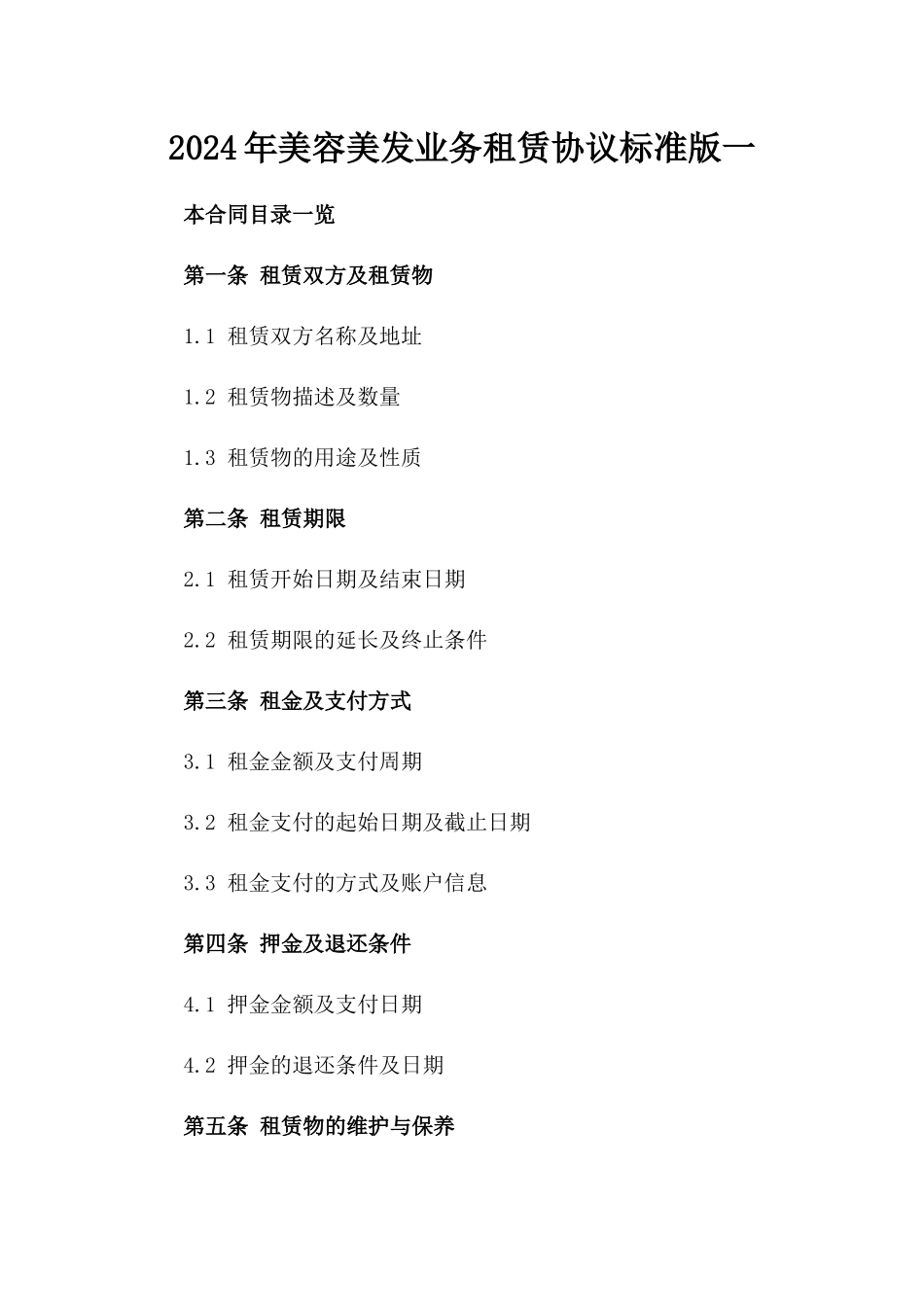 2024年美容美发业务租赁协议标准版一

本合同目录一览

第一条 租赁双方及租赁物

1.1 租赁双方名称及地址

1.2 租赁物描述及数量

1.3 租赁物的用途及性质

第二条 租赁期限

2.1 租赁开始日期及结束日期

2.2 租赁期限的延长及终止条件

第三条 租金及支付方式

3.1 租金金额及支付周期

3.2 租金支付的起始日期及截止日期

3.3 租金支付的方式及账户信息

第四条 押金及退还条件

4.1 押金金额及支付日期

4.2 押金的退还条件及日期

第五条 租赁物的维护与保养